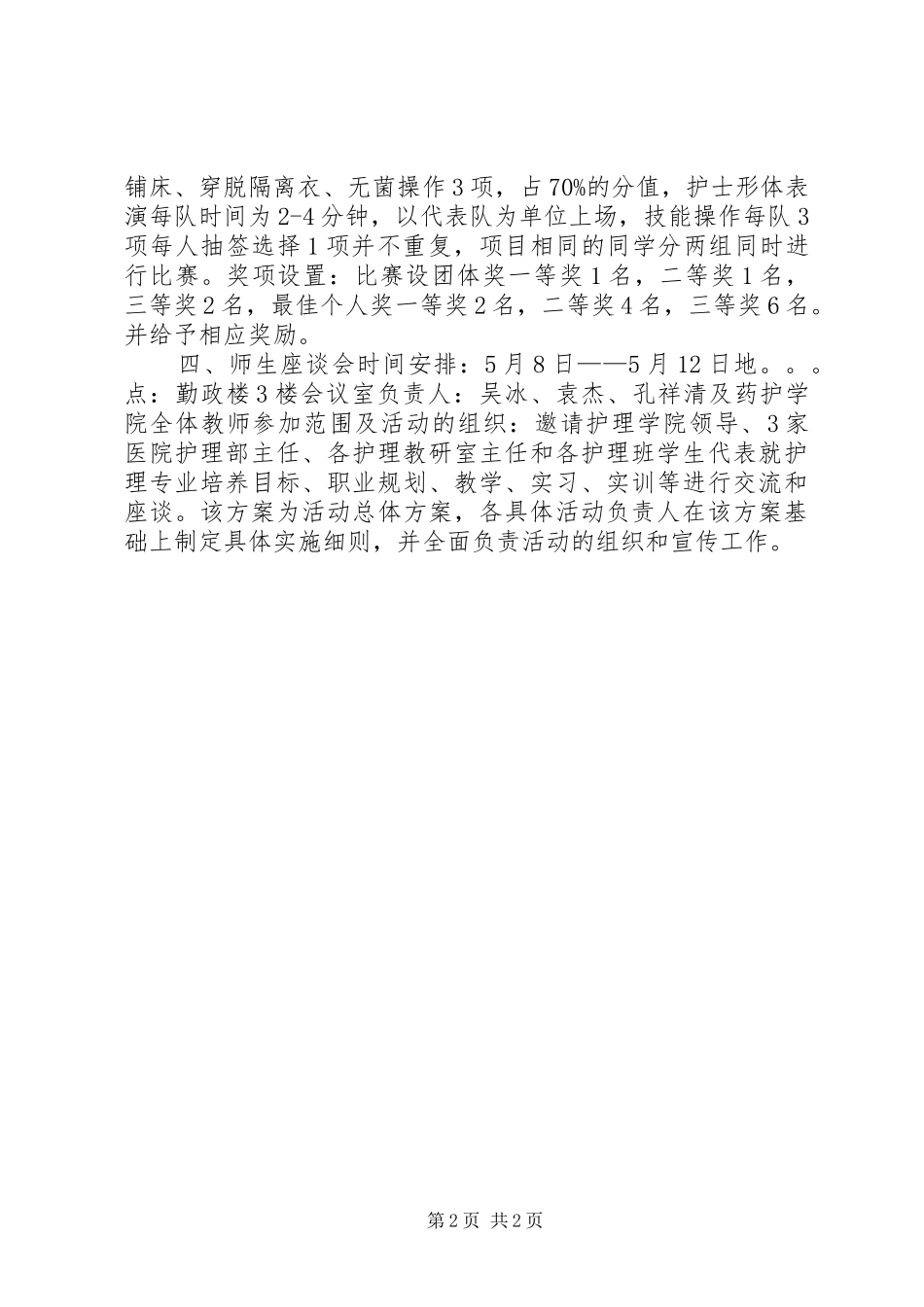 铺床、穿脱隔离衣、无菌操作3项，占70%的分值，护士形体表演每队时间为2-4分钟，以代表队为单位上场，技能操作每队3项每人抽签选择1项并不重复，项目相同的同学分两组同时进行比赛。奖项设置：比赛设团体奖一等奖1名，二等奖1名，三等奖2名，最佳个人奖一等奖2名，二等奖4名，三等奖6名。并给予相应奖励。

四、师生座谈会时间安排：5月8日——5月12日地。。。点：勤政楼3楼会议室负责人：吴冰、袁杰、孔祥清及药护学院全体教师参加范围及活动的组织：邀请护理学院领导、3家医院护理部主任、各护理教研室主任和各护理班学生代表就护理专业培养目标、职业规划、教学、实习、实训等进行交流和座谈。该方案为活动总体方案，各具体活动负责人在该方案基础上制定具体实施细则，并全面负责活动的组织和宣传工作。

第2页 共2页